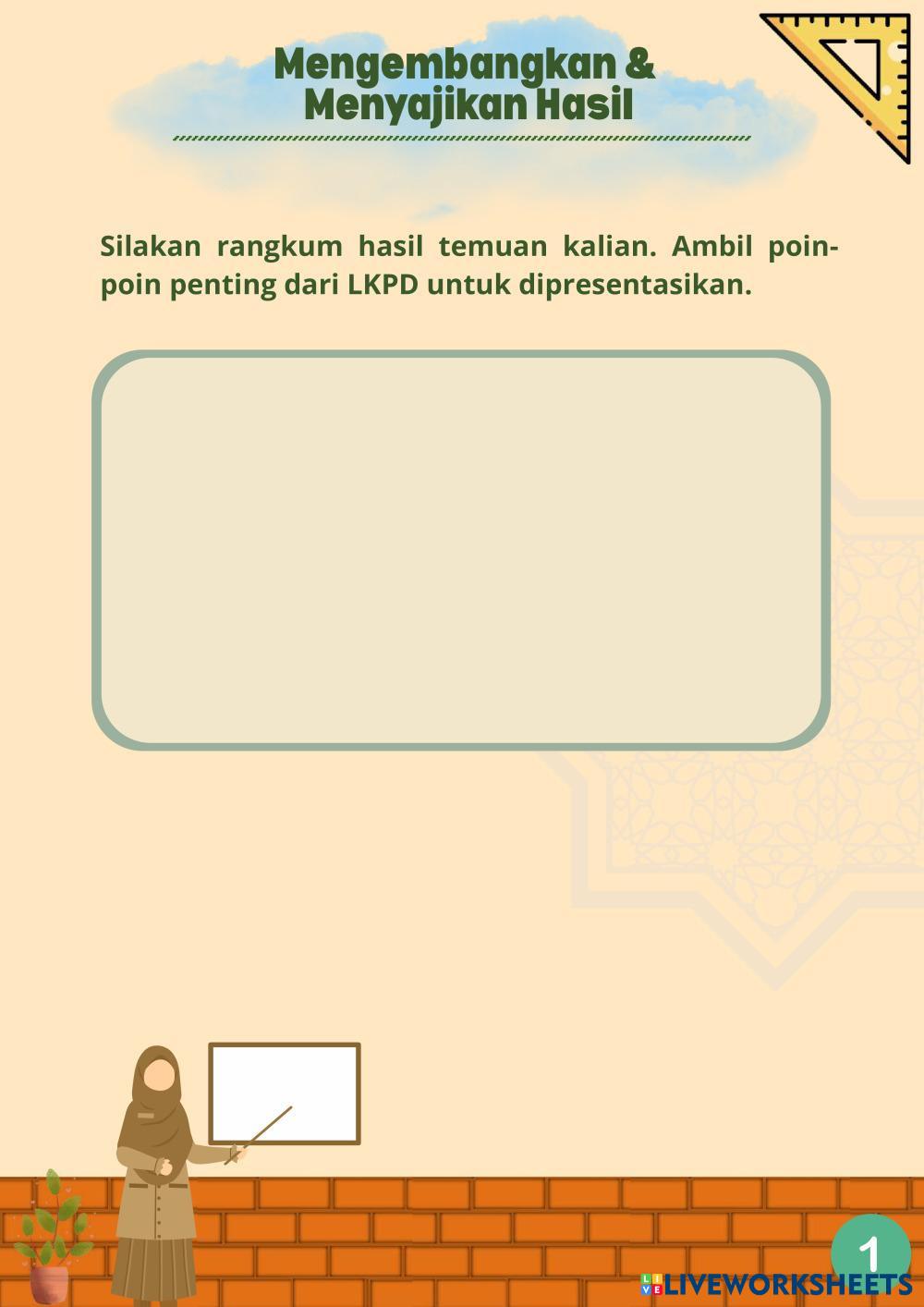 Mengembangkan & Menyajikan Hasil

Silakan rangkum hasil temuan kalian. Ambil poin-poin penting dari LKPD untuk dipresentasikan.

1

LIVEWORKSHEETS